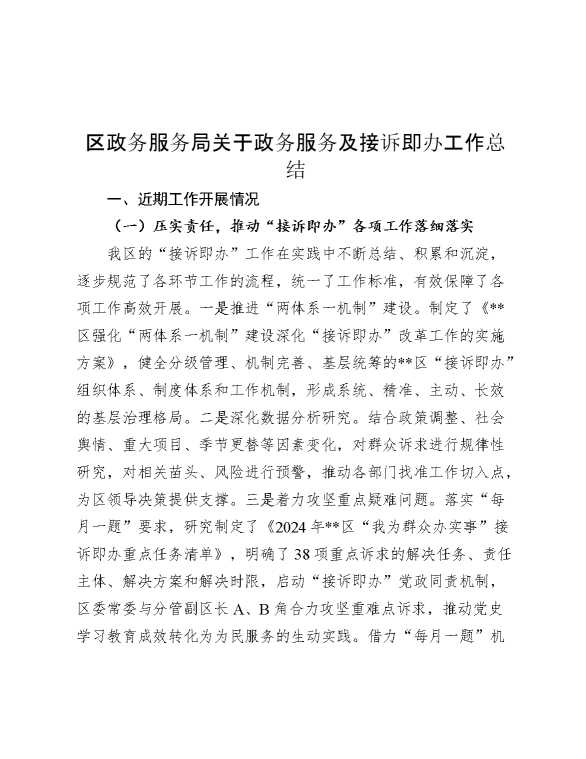 区政务服务局关于政务服务及接诉即办工作总结

一、近期工作开展情况

（一）压实责任，推动“接诉即办”各项工作落细落实

我区的“接诉即办”工作在实践中不断总结、积累和沉淀，逐步规范了各环节工作的流程，统一了工作标准，有效保障了各项工作高效开展。一是推进“两体系一机制”建设。制定了《**区强化“两体系一机制”建设深化“接诉即办”改革工作的实施方案》，健全分级管理、机制完善、基层统筹的**区“接诉即办”组织体系、制度体系和工作机制，形成系统、精准、主动、长效的基层治理格局。二是深化数据分析研究。结合政策调整、社会舆情、重大项目、季节更替等因素变化，对群众诉求进行规律性研究，对相关苗头、风险进行预警，推动各部门找准工作切入点，为区领导决策提供支撑。三是着力攻坚重点疑难问题。落实“每月一题”要求，研究制定了《2024年**区“我为群众办实事”接诉即办重点任务清单》，明确了38项重点诉求的解决任务、责任主体、解决方案和解决时限，启动“接诉即办”党政同责机制，区委常委与分管副区长A、B角合力攻坚重难点诉求，推动党史学习教育成效转化为为民服务的生动实践。借力“每月一题”机